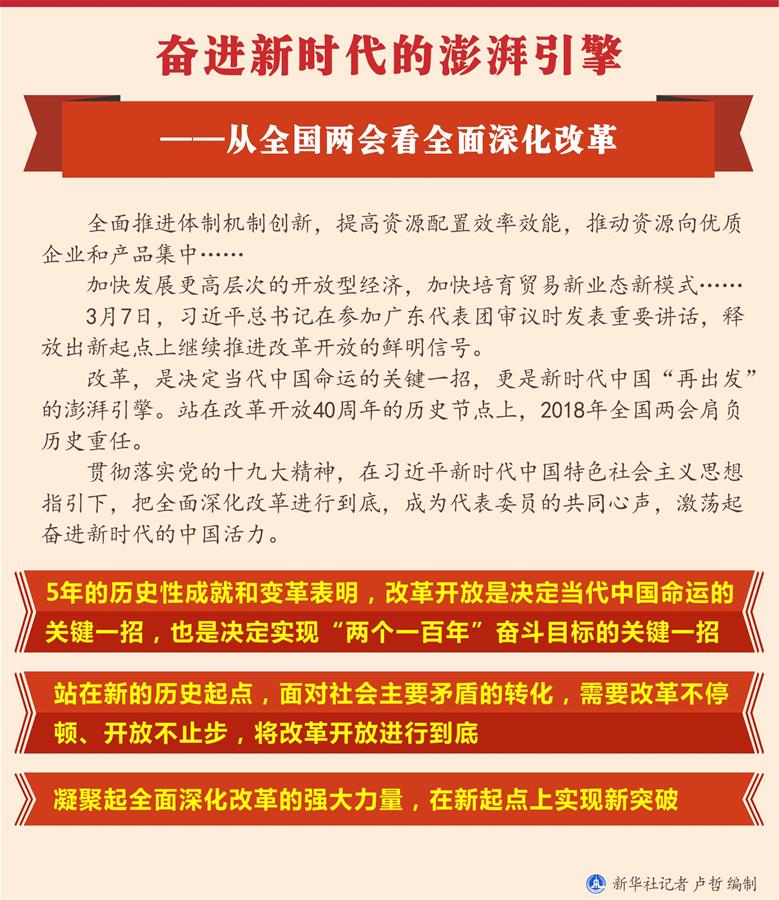 奋进新时代的澎湃引擎

——从全国两会看全面深化改革

全面推进体制机制创新，提高资源配置效率效能，推动资源向优质企业和产品集中……

加快发展更高层次的开放型经济，加快培育贸易新业态新模式……

3月7日，习近平总书记在参加广东代表团审议时发表重要讲话，释放出新起点上继续推进改革开放的鲜明信号。

改革，是决定当代中国命运的关键一招，更是新时代中国“再出发”的澎湃引擎。站在改革开放40周年的历史节点上，2018年全国两会肩负历史重任。

贯彻落实党的十九大精神，在习近平新时代中国特色社会主义思想指引下，把全面深化改革进行到底，成为代表委员的共同心声，激荡起奋进新时代的中国活力。

5年的历史性成就和变革表明，改革开放是决定当代中国命运的关键一招，也是决定实现“两个一百年”奋斗目标的关键一招

站在新的历史起点，面对社会主要矛盾的转化，需要改革不停顿、开放不止步，将改革开放进行到底

凝聚起全面深化改革的强大力量，在新起点上实现新突破

新华社记者 卢哲 编制